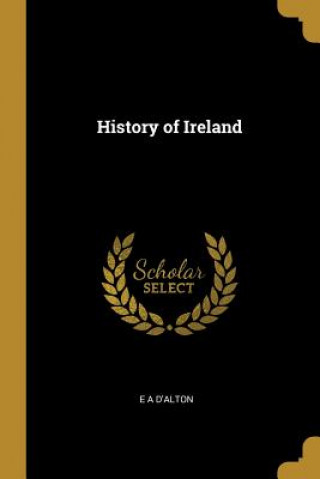 History of Ireland

Scholar
SELECT

E A D'ALTON